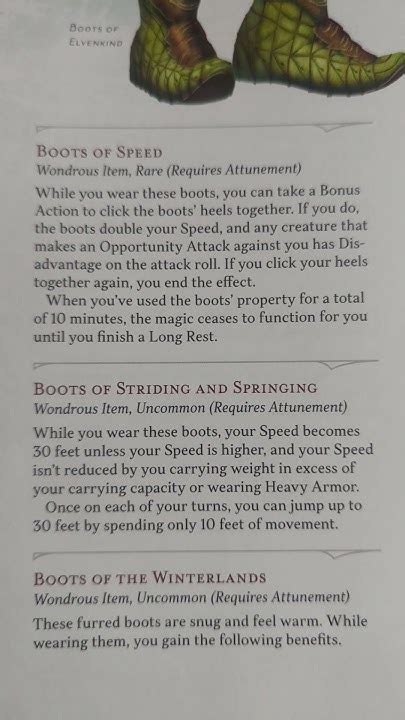 Boots of Elvenkind

Boots of Speed
Wondrous Item, Rare (Requires Attunement)

While you wear these boots, you can take a Bonus Action to click the boots' heels together. If you do, the boots double your Speed, and any creature that makes an Opportunity Attack against you has Disadvantage on the attack roll. If you click your heels together again, you end the effect.

When you've used the boots' property for a total of 10 minutes, the magic ceases to function for you until you finish a Long Rest.

Boots of Striding and Springing
Wondrous Item, Uncommon (Requires Attunement)

While you wear these boots, your Speed becomes 30 feet unless your Speed is higher, and your Speed isn't reduced by you carrying weight in excess of your carrying capacity or wearing Heavy Armor.

Once on each of your turns, you can jump up to 30 feet by spending only 10 feet of movement.

Boots of the Winterlands
Wondrous Item, Uncommon (Requires Attunement)

These furred boots are snug and feel warm. While wearing them, you gain the following benefits.